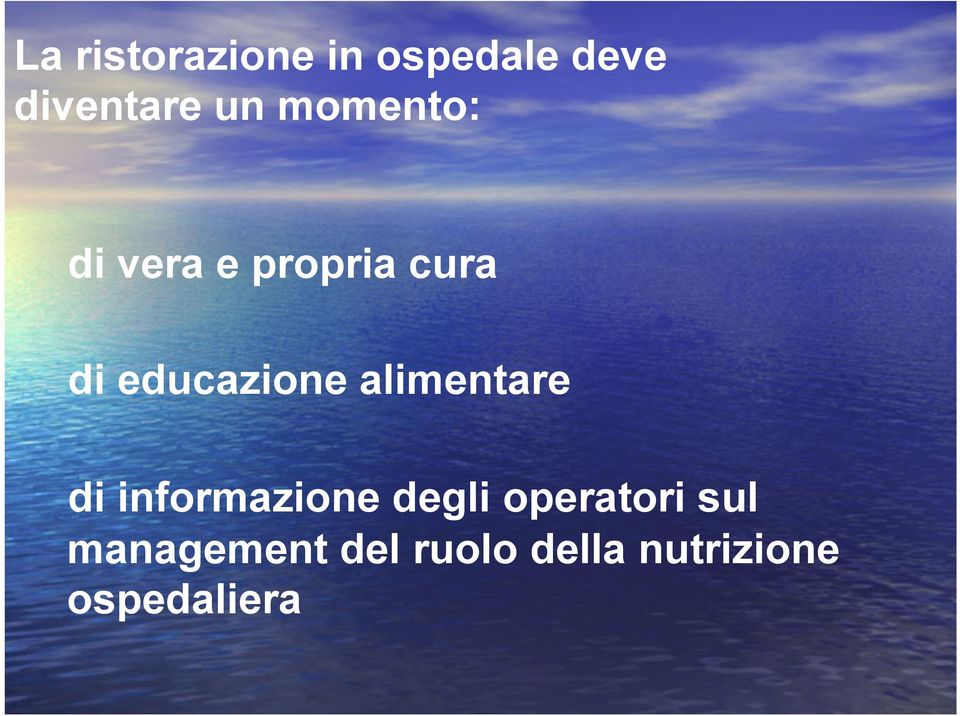 La ristorazione in ospedale deve diventare un momento:

di vera e propria cura

di educazione alimentare

di informazione degli operatori sul management del ruolo della nutrizione ospedaliera